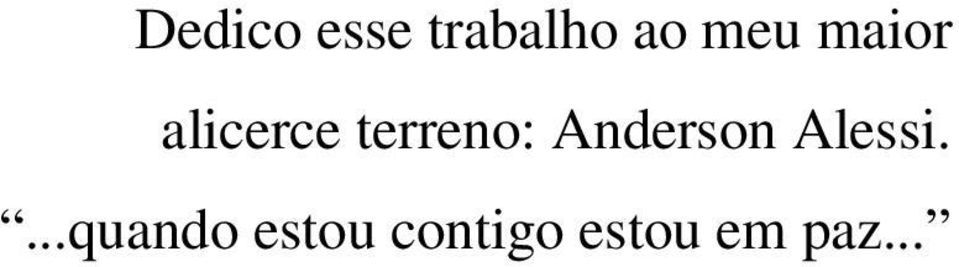 Dedico esse trabalho ao meu maior alicerce terreno: Anderson Alessi.

“...quando estou contigo estou em paz...”